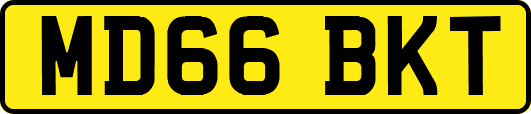 MD66 BKT